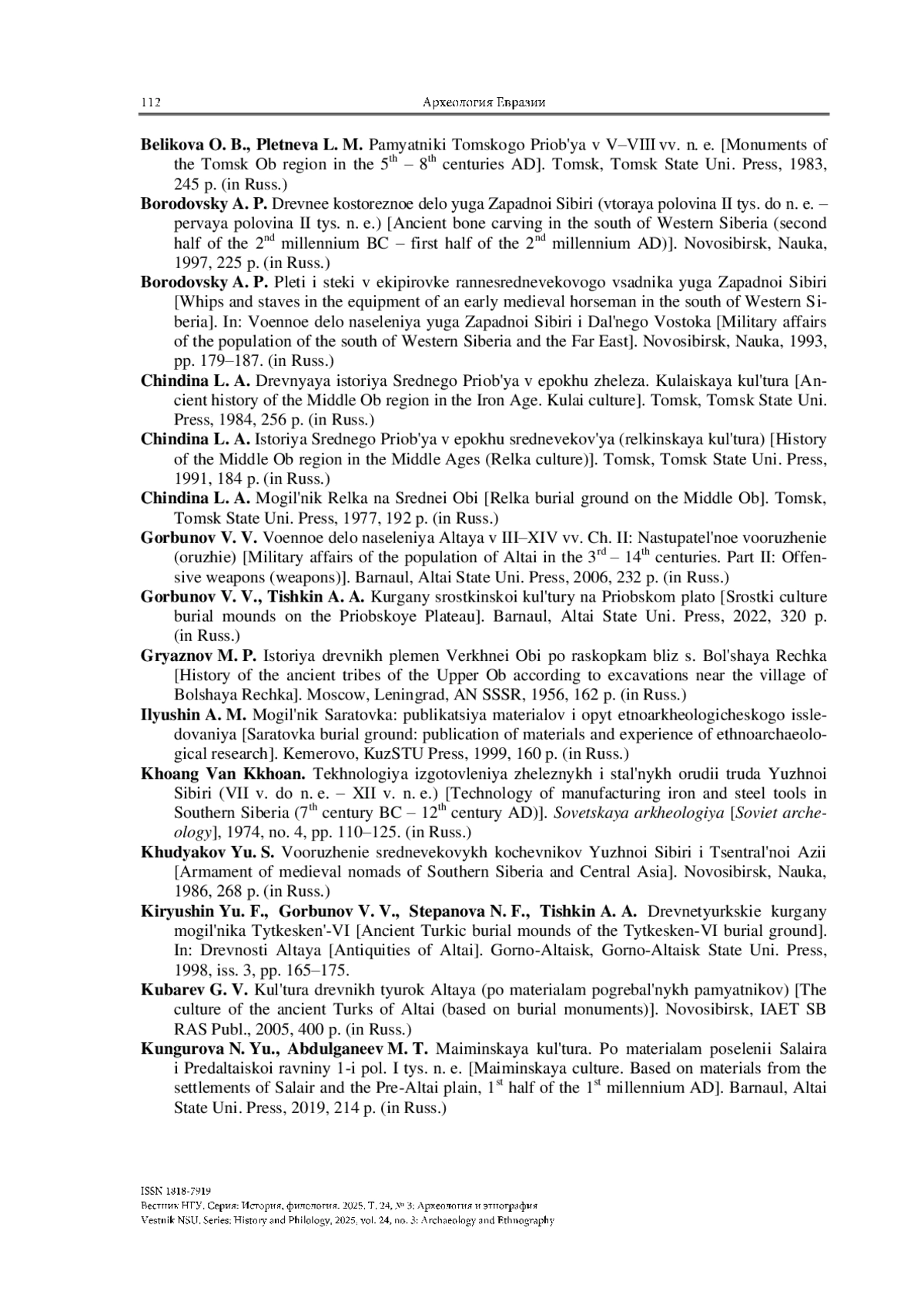 112 Археология Евразии

Belikova O. B., Pletneva L. M. Pamyatniki Tomskogo Priob'ya v V–VIII vv. n. e. [Monuments of the Tomsk Ob region in the $5^{th}$ – $8^{th}$ centuries AD]. Tomsk, Tomsk State Uni. Press, 1983, 245 p. (in Russ.)

Borodovsky A. P. Drevnee kostoreznoe delo yuga Zapadnoi Sibiri (vtoraya polovina II tys. do n. e. – pervaya polovina II tys. n. e.) [Ancient bone carving in the south of Western Siberia (second half of the $2^{nd}$ millennium BC – first half of the $2^{nd}$ millennium AD)]. Novosibirsk, Nauka, 1997, 225 p. (in Russ.)

Borodovsky A. P. Pleti i steki v ekipirovke rannesrednevekovogo vsadnika yuga Zapadnoi Sibiri [Whips and staves in the equipment of an early medieval horseman in the south of Western Siberia]. In: Voennoe delo naseleniya yuga Zapadnoi Sibiri i Dal'nego Vostoka [Military affairs of the population of the south of Western Siberia and the Far East]. Novosibirsk, Nauka, 1993, pp. 179–187. (in Russ.)

Chindina L. A. Drevnyaya istoriya Srednego Priob'ya v epokhu zheleza. Kulaiskaya kul'tura [Ancient history of the Middle Ob region in the Iron Age. Kulai culture]. Tomsk, Tomsk State Uni. Press, 1984, 256 p. (in Russ.)

Chindina L. A. Istoriya Srednego Priob'ya v epokhu srednevekov'ya (relkinskaya kul'tura) [History of the Middle Ob region in the Middle Ages (Relka culture)]. Tomsk, Tomsk State Uni. Press, 1991, 184 p. (in Russ.)

Chindina L. A. Mogil'nik Relka na Srednei Obi [Relka burial ground on the Middle Ob]. Tomsk, Tomsk State Uni. Press, 1977, 192 p. (in Russ.)

Gorbunov V. V. Voennoe delo naseleniya Altaya v III–XIV vv. Ch. II: Nastupatel'noe vooruzhenie (oruzhie) [Military affairs of the population of Altai in the $3^{rd}$ – $14^{th}$ centuries. Part II: Offensive weapons (weapons)]. Barnaul, Altai State Uni. Press, 2006, 232 p. (in Russ.)

Gorbunov V. V., Tishkin A. A. Kurgany srostkinskoi kul'tury na Priobskom plato [Srostki culture burial mounds on the Priobskoye Plateau]. Barnaul, Altai State Uni. Press, 2022, 320 p. (in Russ.)

Gryaznov M. P. Istoriya drevnikh plemen Verkhnei Obi po raskopkam bliz s. Bol'shaya Rechka [History of the ancient tribes of the Upper Ob according to excavations near the village of Bolshaya Rechka]. Moscow, Leningrad, AN SSSR, 1956, 162 p. (in Russ.)

Ilyushin A. M. Mogil'nik Saratovka: publikatsiya materialov i opyt etnoarkheologicheskogo issledovaniya [Saratovka burial ground: publication of materials and experience of ethnoarchaeological research]. Kemerovo, KuzSTU Press, 1999, 160 p. (in Russ.)

Khoang Van Kkhoan. Tekhnologiya izgotovleniya zheleznykh i stal'nykh orudii truda Yuzhnoi Sibiri (VII v. do n. e. – XII v. n. e.) [Technology of manufacturing iron and steel tools in Southern Siberia ($7^{th}$ century BC – $12^{th}$ century AD)]. Sovetskaya arkheologiya [Soviet archeology], 1974, no. 4, pp. 110–125. (in Russ.)

Khudyakov Yu. S. Vooruzhenie srednevekovykh kochevnikov Yuzhnoi Sibiri i Tsentral'noi Azii [Armament of medieval nomads of Southern Siberia and Central Asia]. Novosibirsk, Nauka, 1986, 268 p. (in Russ.)

Kiryushin Yu. F., Gorbunov V. V., Stepanova N. F., Tishkin A. A. Drevnetyurkskie kurgany mogil'nika Tytkesken'-VI [Ancient Turkic burial mounds of the Tytkesken-VI burial ground]. In: Drevnosti Altaya [Antiquities of Altai]. Gorno-Altaisk, Gorno-Altaisk State Uni. Press, 1998, iss. 3, pp. 165–175.

Kubarev G. V. Kul'tura drevnikh tyurok Altaya (po materialam pogrebal'nykh pamyatnikov) [The culture of the ancient Turks of Altai (based on burial monuments)]. Novosibirsk, IAET SB RAS Publ., 2005, 400 p. (in Russ.)

Kungurova N. Yu., Abdulganeev M. T. Maiminskaya kul'tura. Po materialam poselenii Salaira i Predaltaiskoi ravniny 1-i pol. I tys. n. e. [Maiminskaya culture. Based on materials from the settlements of Salair and the Pre-Altai plain, $1^{st}$ half of the $1^{st}$ millennium AD]. Barnaul, Altai State Uni. Press, 2019, 214 p. (in Russ.)

ISSN 1818-7919
Вестник НГУ. Серия: История, филология. 2025. Т. 24, № 3: Археология и этнография
Vestnik NSU. Series: History and Philology, 2025, vol. 24, no. 3: Archaeology and Ethnography